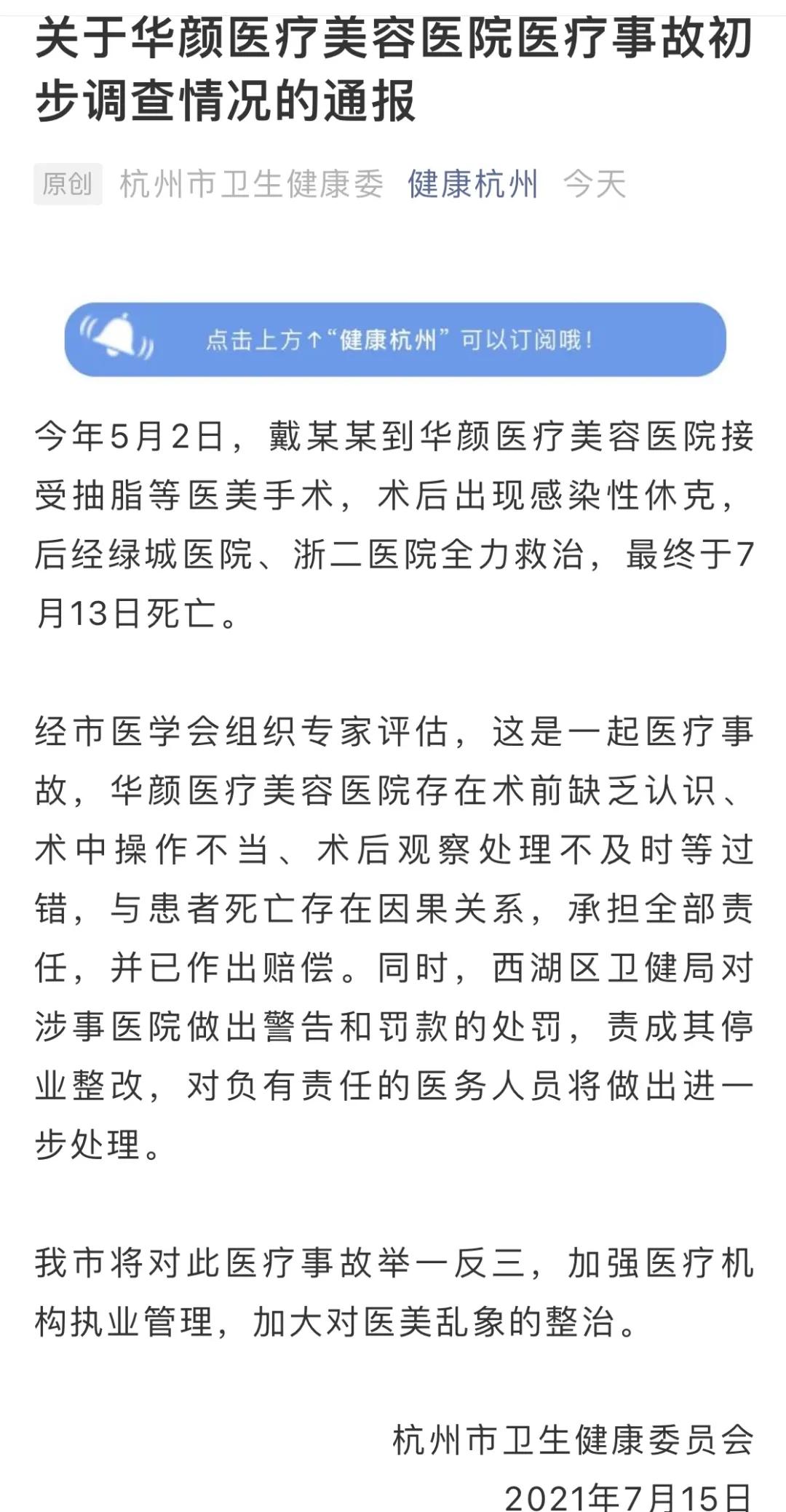 关于华颜医疗美容医院医疗事故初步调查情况的通报

原创 杭州市卫生健康委 健康杭州 今天

点击上方↑“健康杭州”可以订阅哦！

今年5月2日，戴某某到华颜医疗美容医院接受抽脂等医美手术，术后出现感染性休克，后经绿城医院、浙二医院全力救治，最终于7月13日死亡。

经市医学会组织专家评估，这是一起医疗事故，华颜医疗美容医院存在术前缺乏认识、术中操作不当、术后观察处理不及时等过错，与患者死亡存在因果关系，承担全部责任，并已作出赔偿。同时，西湖区卫健局对涉事医院做出警告和罚款的处罚，责成其停业整改，对负有责任的医务人员将做出进一步处理。

我市将对此医疗事故举一反三，加强医疗机构执业管理，加大对医美乱象的整治。

杭州市卫生健康委员会
2021年7月15日